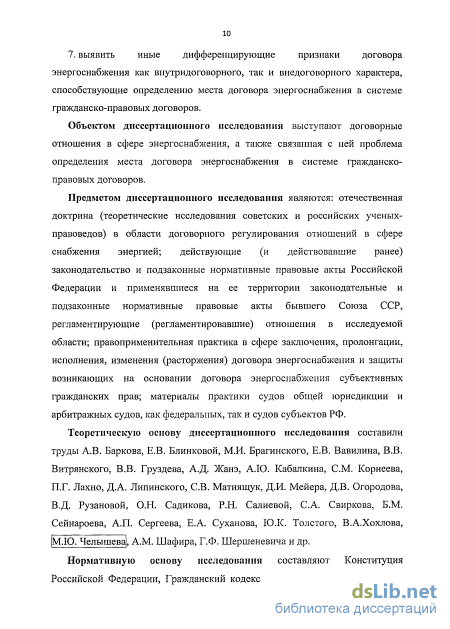 10

7. выявить иные дифференцирующие признаки договора энергоснабжения как внутридоговорного, так и внедоговорного характера, способствующие определению места договора энергоснабжения в системе гражданско-правовых договоров.

Объектом диссертационного исследования выступают договорные отношения в сфере энергоснабжения, а также связанная с ней проблема определения места договора энергоснабжения в системе гражданско-правовых договоров.

Предметом диссертационного исследования являются: отечественная доктрина (теоретические исследования советских и российских ученых-правоведов) в области договорного регулирования отношений в сфере снабжения энергией; действующие (и действовавшие ранее) законодательство и подзаконные нормативные правовые акты Российской Федерации и применявшиеся на ее территории законодательные и подзаконные нормативные правовые акты бывшего Союза ССР, регламентирующие (регламентировавшие) отношения в исследуемой области; правоприменительная практика в сфере заключения, пролонгации, исполнения, изменения (расторжения) договора энергоснабжения и защиты возникающих на основании договора энергоснабжения субъективных гражданских прав; материалы практики судов общей юрисдикции и арбитражных судов, как федеральных, так и судов субъектов РФ.

Теоретическую основу диссертационного исследования составили труды А.В. Баркова, Е.В. Блинковой, М.И. Брагинского, Е.В. Вавилина, В.В. Витрянского, В.В. Груздева, А.Д. Жанэ, А.Ю. Кабалкина, С.М. Корнеева, П.Г. Лахно, Д.А. Липинского, С.В. Матиящук, Д.И. Мейера, Д.В. Огородова, В.Д. Рузановой, О.Н. Садикова, Р.Н. Салиевой, С.А. Свиркова, Б.М. Сейнароева, А.П. Сергеева, Е.А. Суханова, Ю.К. Толстого, В.А.Хохлова, М.Ю. Челышева, А.М. Шафира, Г.Ф. Шершеневича и др.

Нормативную основу исследования составляют Конституция Российской Федерации, Гражданский кодекс

dsLib.net
библиотека диссертаций